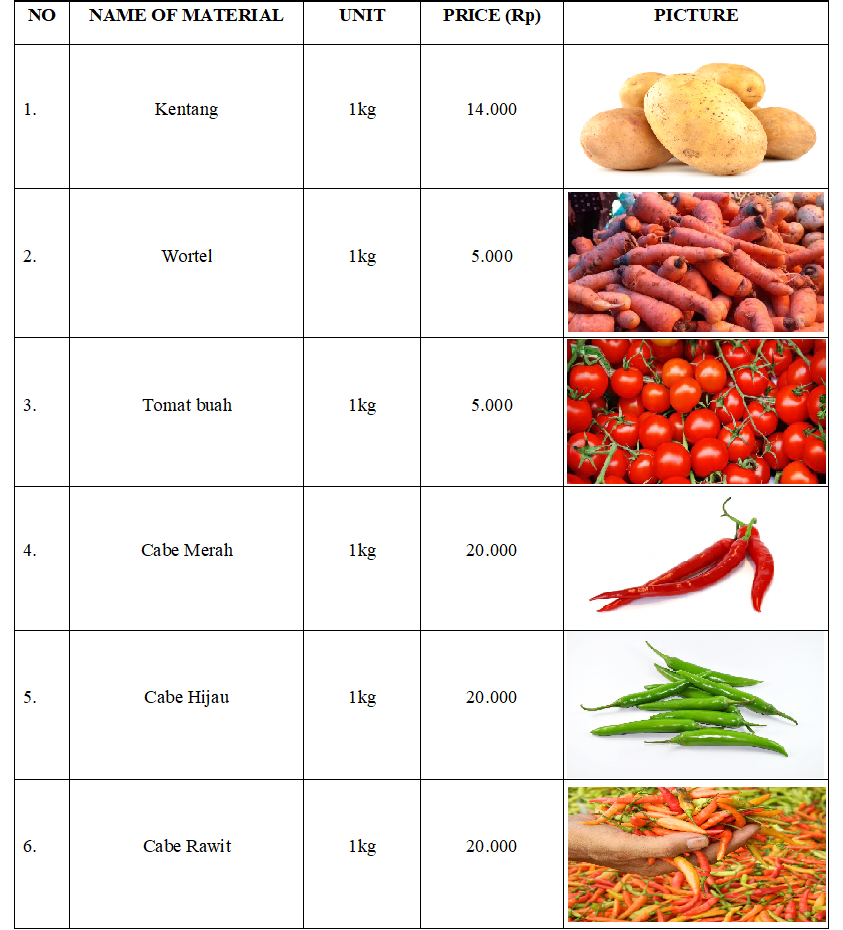 | NO | NAME OF MATERIAL | UNIT | PRICE (Rp) | PICTURE |
|---|---|---|---|---|
| 1. | Kentang | 1kg | 14.000 | |
| 2. | Wortel | 1kg | 5.000 | |
| 3. | Tomat buah | 1kg | 5.000 | |
| 4. | Cabe Merah | 1kg | 20.000 | |
| 5. | Cabe Hijau | 1kg | 20.000 | |
| 6. | Cabe Rawit | 1kg | 20.000 | |